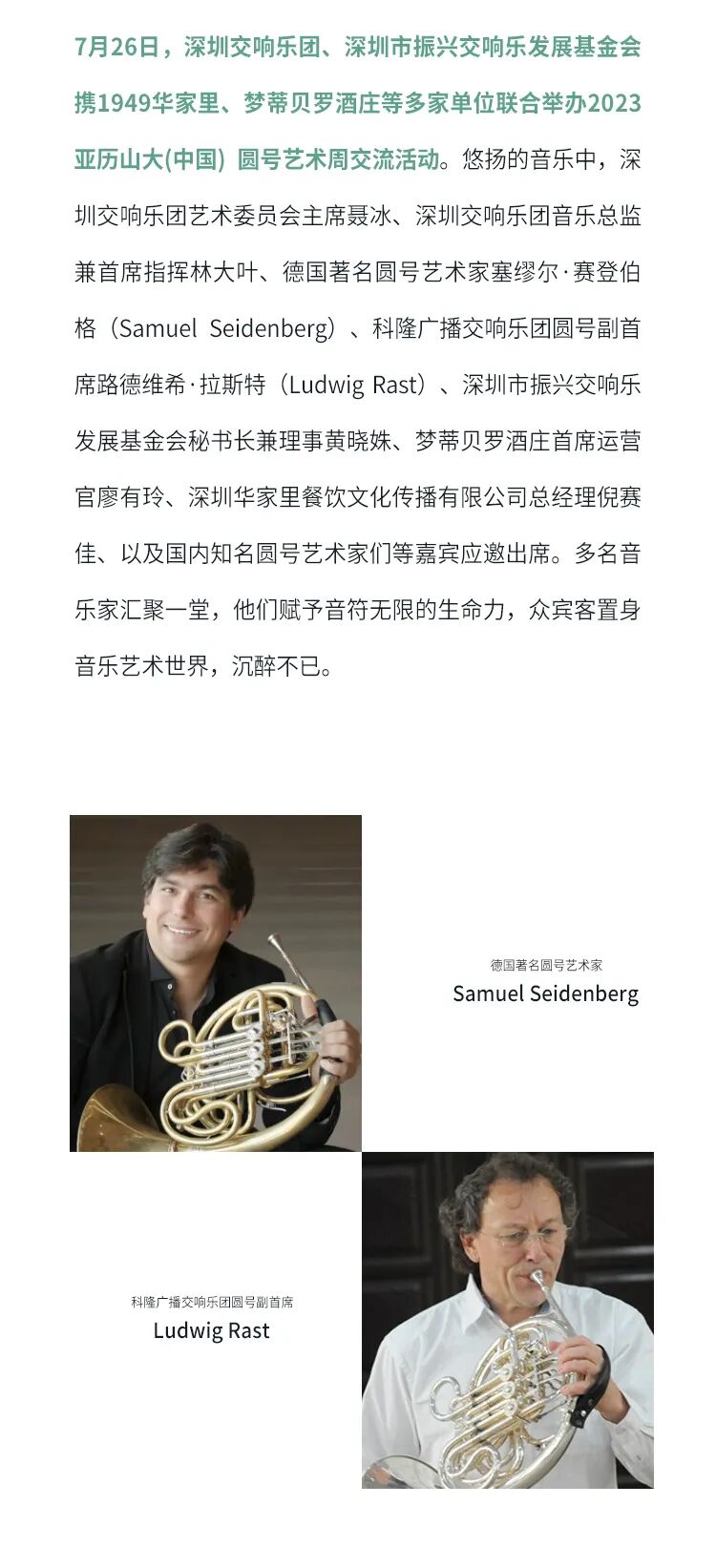 7月26日，深圳交响乐团、深圳市振兴交响乐发展基金会携1949华家里、梦蒂贝罗酒庄等多家单位联合举办2023亚历山大(中国) 圆号艺术周交流活动。悠扬的音乐中，深圳交响乐团艺术委员会主席聂冰、深圳交响乐团音乐总监兼首席指挥林大叶、德国著名圆号艺术家塞缪尔·赛登伯格（Samuel Seidenberg）、科隆广播交响乐团圆号副首席路德维希·拉斯特（Ludwig Rast）、深圳市振兴交响乐发展基金会秘书长兼理事黄晓姝、梦蒂贝罗酒庄首席运营官廖有玲、深圳华家里餐饮文化传播有限公司总经理倪赛佳、以及国内知名圆号艺术家们等嘉宾应邀出席。多名音乐家汇聚一堂，他们赋予音符无限的生命力，众宾客置身音乐艺术世界，沉醉不已。

德国著名圆号艺术家
Samuel Seidenberg

科隆广播交响乐团圆号副首席
Ludwig Rast